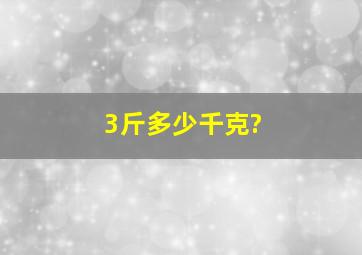 3斤多少千克?